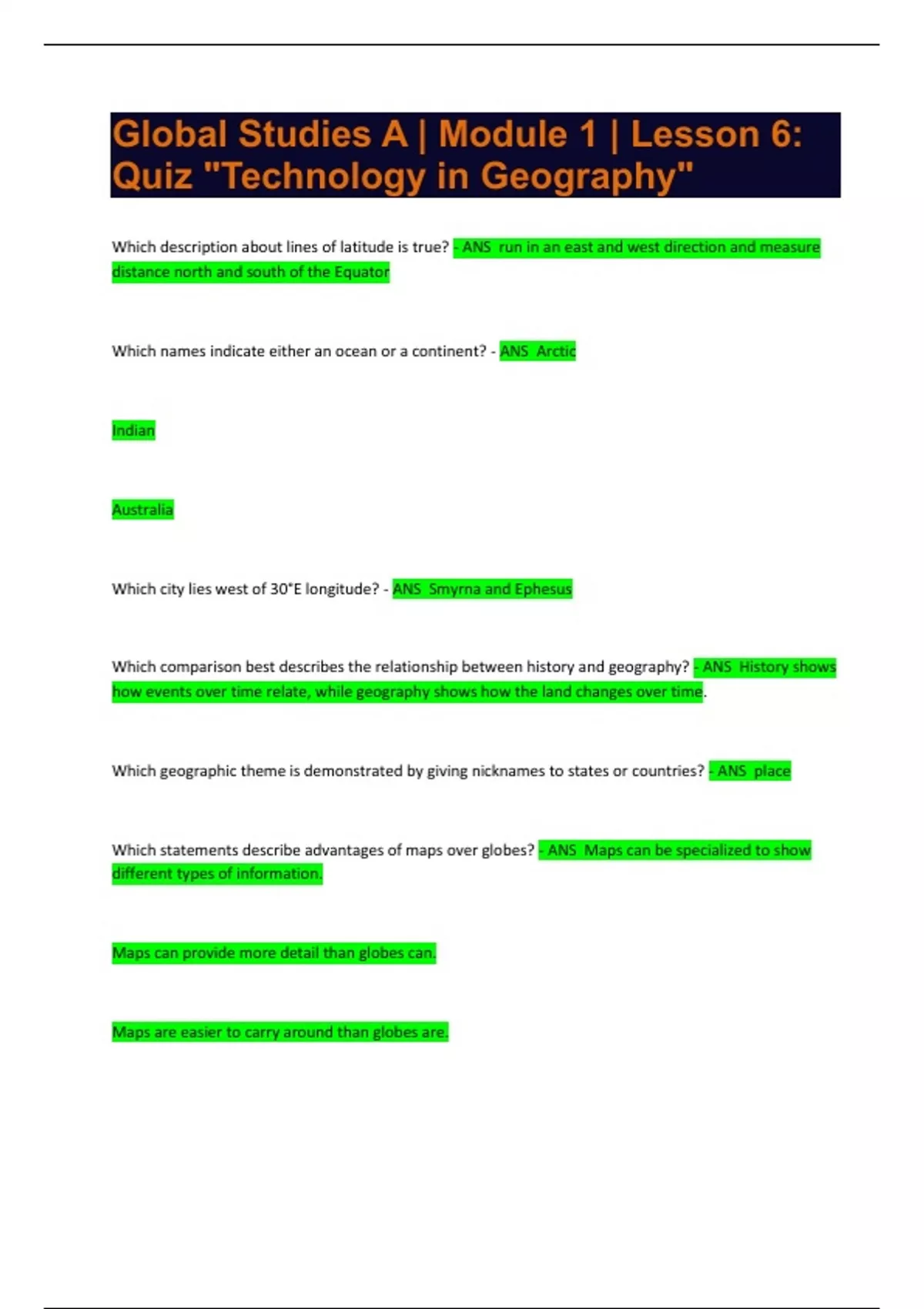 Global Studies A | Module 1 | Lesson 6: Quiz "Technology in Geography"

Which description about lines of latitude is true? - ANS run in an east and west direction and measure distance north and south of the Equator

Which names indicate either an ocean or a continent? - ANS Arctic

Indian

Australia

Which city lies west of 30°E longitude? - ANS Smyrna and Ephesus

Which comparison best describes the relationship between history and geography? - ANS History shows how events over time relate, while geography shows how the land changes over time.

Which geographic theme is demonstrated by giving nicknames to states or countries? - ANS place

Which statements describe advantages of maps over globes? - ANS Maps can be specialized to show different types of information.

Maps can provide more detail than globes can.

Maps are easier to carry around than globes are.